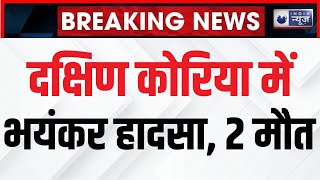 BREAKING NEWS

INDIA न्यूज़

दक्षिण कोरिया में भयंकर हादसा, 2 मौत